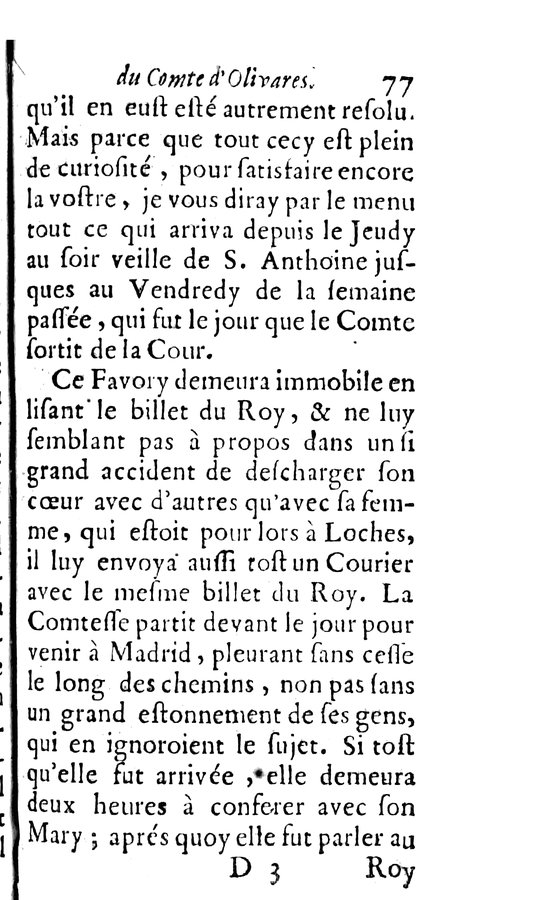 du Comte d'Olivares. 77

qu'il en euſt eſté autrement reſolu. Mais parce que tout cecy eſt plein de curioſité, pour ſatisfaire encore la voſtre, je vous diray par le menu tout ce qui arriva depuis le Jeudy au ſoir veille de S. Anthoine juſques au Vendredy de la ſemaine paſſée, qui fut le jour que le Comte ſortit de la Cour.

Ce Favory demeura immobile en liſant le billet du Roy, & ne luy ſemblant pas à propos dans un ſi grand accident de deſcharger ſon cœur avec d'autres qu'avec ſa femme, qui eſtoit pour lors à Loches, il luy envoya auſſi toſt un Courier avec le meſme billet du Roy. La Comteſſe partit devant le jour pour venir à Madrid, pleurant ſans ceſſe le long des chemins, non pas ſans un grand eſtonnement de ſes gens, qui en ignoroient le ſujet. Si toſt qu'elle fut arrivée, elle demeura deux heures à conferer avec ſon Mary; aprés quoy elle fut parler au

D 3 Roy